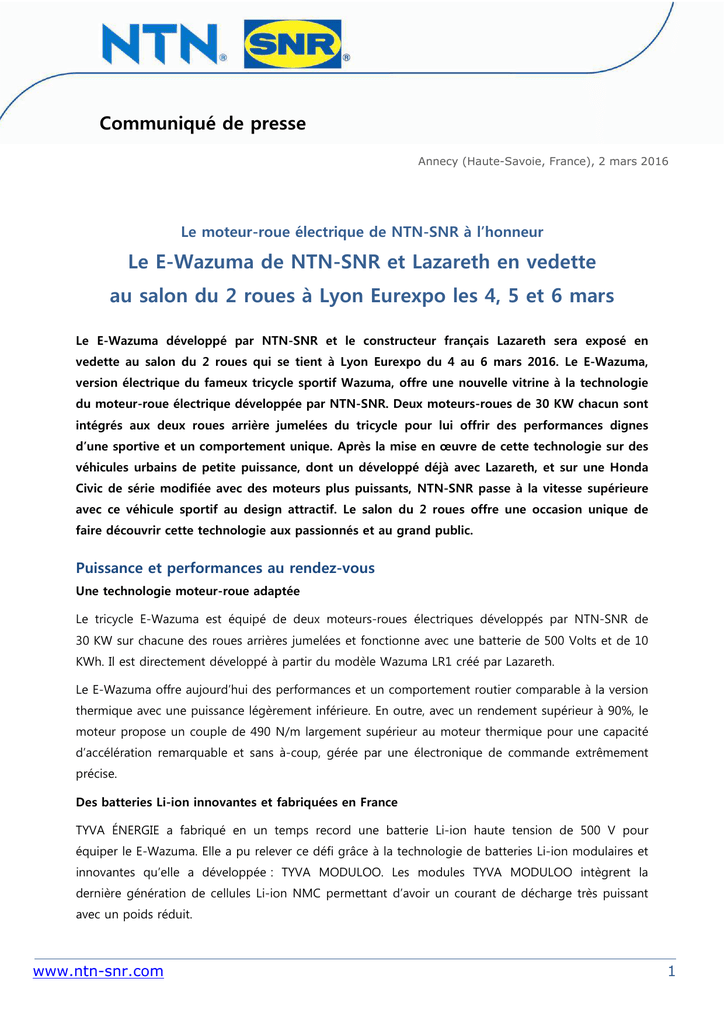 NTN® SNR®

Communiqué de presse

Annecy (Haute-Savoie, France), 2 mars 2016

Le moteur-roue électrique de NTN-SNR à l'honneur

Le E-Wazuma de NTN-SNR et Lazareth en vedette au salon du 2 roues à Lyon Eurexpo les 4, 5 et 6 mars

Le E-Wazuma développé par NTN-SNR et le constructeur français Lazareth sera exposé en vedette au salon du 2 roues qui se tient à Lyon Eurexpo du 4 au 6 mars 2016. Le E-Wazuma, version électrique du fameux tricycle sportif Wazuma, offre une nouvelle vitrine à la technologie du moteur-roue électrique développée par NTN-SNR. Deux moteurs-roues de 30 KW chacun sont intégrés aux deux roues arrière jumelées du tricycle pour lui offrir des performances dignes d'une sportive et un comportement unique. Après la mise en œuvre de cette technologie sur des véhicules urbains de petite puissance, dont un développé déjà avec Lazareth, et sur une Honda Civic de série modifiée avec des moteurs plus puissants, NTN-SNR passe à la vitesse supérieure avec ce véhicule sportif au design attractif. Le salon du 2 roues offre une occasion unique de faire découvrir cette technologie aux passionnés et au grand public.

Puissance et performances au rendez-vous

Une technologie moteur-roue adaptée

Le tricycle E-Wazuma est équipé de deux moteurs-roues électriques développés par NTN-SNR de 30 KW sur chacune des roues arrières jumelées et fonctionne avec une batterie de 500 Volts et de 10 KWh. Il est directement développé à partir du modèle Wazuma LR1 créé par Lazareth.

Le E-Wazuma offre aujourd'hui des performances et un comportement routier comparable à la version thermique avec une puissance légèrement inférieure. En outre, avec un rendement supérieur à 90%, le moteur propose un couple de 490 N/m largement supérieur au moteur thermique pour une capacité d'accélération remarquable et sans à-coup, gérée par une électronique de commande extrêmement précise.

Des batteries Li-ion innovantes et fabriquées en France

TYVA ÉNERGIE a fabriqué en un temps record une batterie Li-ion haute tension de 500 V pour équiper le E-Wazuma. Elle a pu relever ce défi grâce à la technologie de batteries Li-ion modulaires et innovantes qu'elle a développée : TYVA MODULOO. Les modules TYVA MODULOO intègrent la dernière génération de cellules Li-ion NMC permettant d'avoir un courant de décharge très puissant avec un poids réduit.

www.ntn-snr.com 1